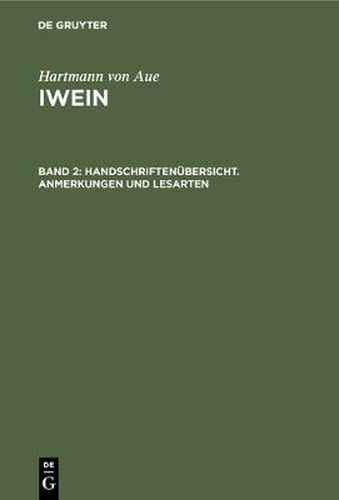 DE GRUYTER

Hartmann von Aue
IWEIN

BAND 2: HANDSCHRIFTENÜBERSICHT. ANMERKUNGEN UND LESARTEN

DE
G